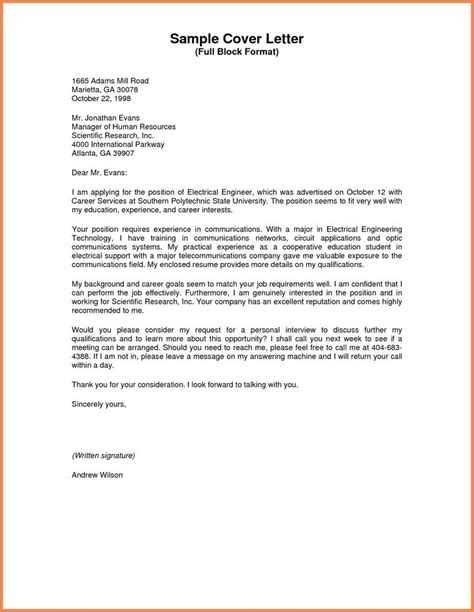 Sample Cover Letter
(Full Block Format)

1665 Adams Mill Road
Marietta, GA 30078
October 22, 1998

Mr. Jonathan Evans
Manager of Human Resources
Scientific Research, Inc.
4000 International Parkway
Atlanta, GA 39907

Dear Mr. Evans:

I am applying for the position of Electrical Engineer, which was advertised on October 12 with Career Services at Southern Polytechnic State University. The position seems to fit very well with my education, experience, and career interests.

Your position requires experience in communications. With a major in Electrical Engineering Technology, I have training in communications networks, circuit applications and optic communications systems. My practical experience as a cooperative education student in electrical support with a major telecommunications company gave me valuable exposure to the communications field. My enclosed resume provides more details on my qualifications.

My background and career goals seem to match your job requirements well. I am confident that I can perform the job effectively. Furthermore, I am genuinely interested in the position and in working for Scientific Research, Inc. Your company has an excellent reputation and comes highly recommended to me.

Would you please consider my request for a personal interview to discuss further my qualifications and to learn more about this opportunity? I shall call you next week to see if a meeting can be arranged. Should you need to reach me, please feel free to call me at 404-683-4388. If I am not in, please leave a message on my answering machine and I will return your call within a day.

Thank you for your consideration. I look forward to talking with you.

Sincerely yours,

(Written signature)

Andrew Wilson